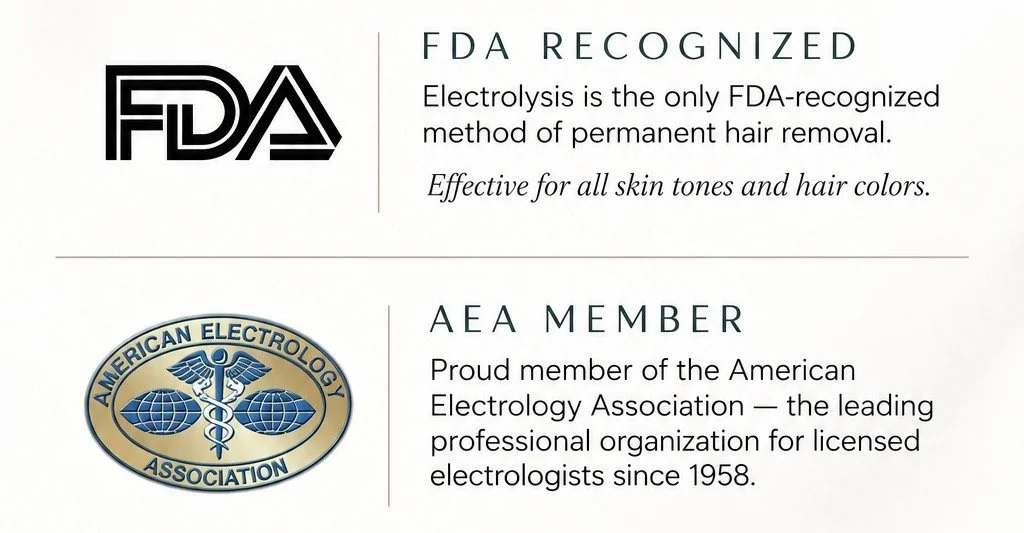 FDA

FDA RECOGNIZED

Electrolysis is the only FDA-recognized method of permanent hair removal.

Effective for all skin tones and hair colors.

AMERICAN ELECTROLOGY ASSOCIATION

AEA MEMBER

Proud member of the American Electrology Association — the leading professional organization for licensed electrologists since 1958.